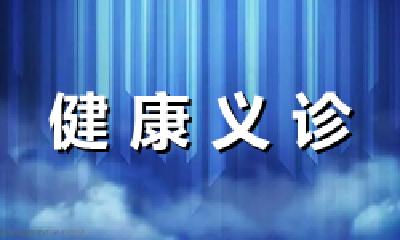 健康义诊